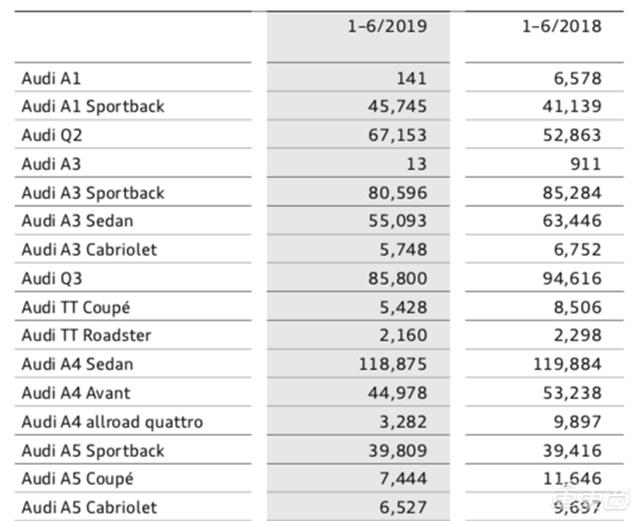 |  | 1–6/2019 | 1–6/2018 |
|---|---|---|
| Audi A1 | 141 | 6,578 |
| Audi A1 Sportback | 45,745 | 41,139 |
| Audi Q2 | 67,153 | 52,863 |
| Audi A3 | 13 | 911 |
| Audi A3 Sportback | 80,596 | 85,284 |
| Audi A3 Sedan | 55,093 | 63,446 |
| Audi A3 Cabriolet | 5,748 | 6,752 |
| Audi Q3 | 85,800 | 94,616 |
| Audi TT Coupé | 5,428 | 8,506 |
| Audi TT Roadster | 2,160 | 2,298 |
| Audi A4 Sedan | 118,875 | 119,884 |
| Audi A4 Avant | 44,978 | 53,238 |
| Audi A4 allroad quattro | 3,282 | 9,897 |
| Audi A5 Sportback | 39,809 | 39,416 |
| Audi A5 Coupé | 7,444 | 11,646 |
| Audi A5 Cabriolet | 6,527 | 9,697 |